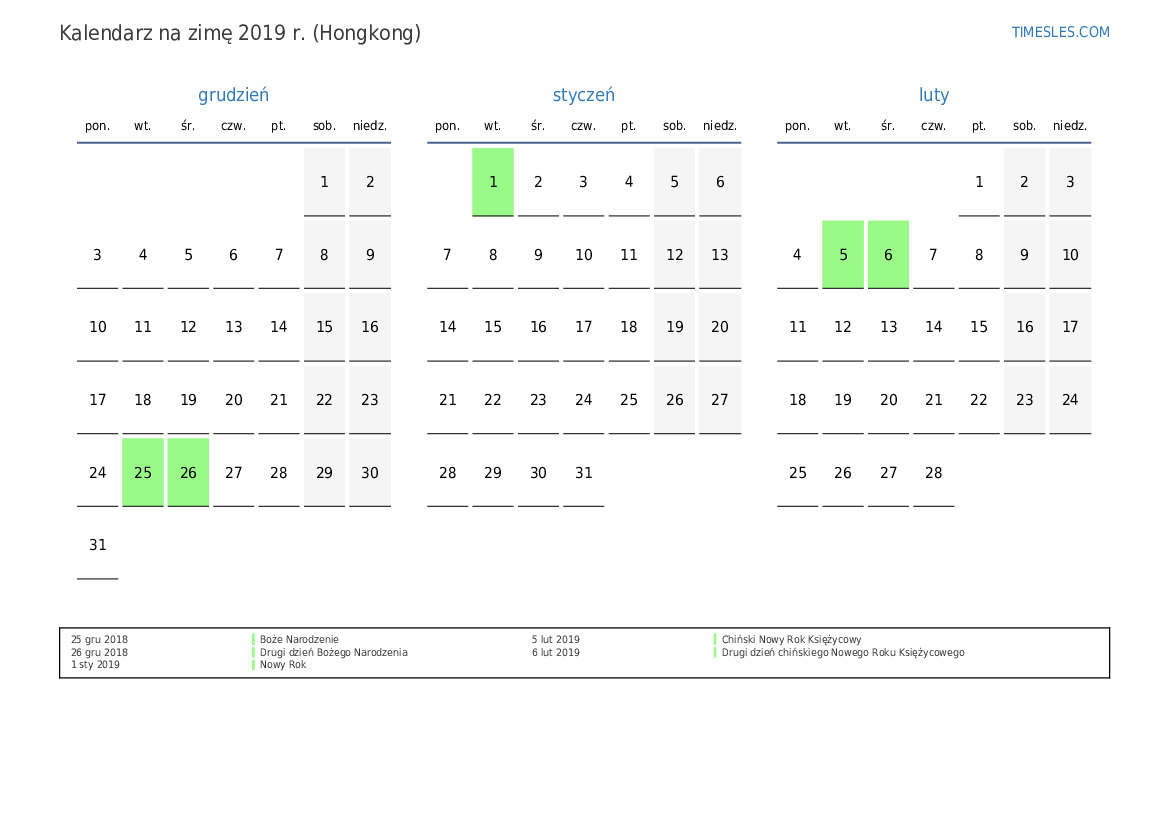 Kalendarz na zimę 2019 r. (Hongkong)

TIMESLES.COM

grudzień

| pon. | wt. | śr. | czw. | pt. | sob. | niedz. |
|---|---|---|---|---|---|---|
| | | | | | 1 | 2 |
| 3 | 4 | 5 | 6 | 7 | 8 | 9 |
| 10 | 11 | 12 | 13 | 14 | 15 | 16 |
| 17 | 18 | 19 | 20 | 21 | 22 | 23 |
| 24 | 25 | 26 | 27 | 28 | 29 | 30 |
| 31 | | | | | | |

styczeń

| pon. | wt. | śr. | czw. | pt. | sob. | niedz. |
|---|---|---|---|---|---|---|
| | 1 | 2 | 3 | 4 | 5 | 6 |
| 7 | 8 | 9 | 10 | 11 | 12 | 13 |
| 14 | 15 | 16 | 17 | 18 | 19 | 20 |
| 21 | 22 | 23 | 24 | 25 | 26 | 27 |
| 28 | 29 | 30 | 31 | | | |

luty

| pon. | wt. | śr. | czw. | pt. | sob. | niedz. |
|---|---|---|---|---|---|---|
| | | | | 1 | 2 | 3 |
| 4 | 5 | 6 | 7 | 8 | 9 | 10 |
| 11 | 12 | 13 | 14 | 15 | 16 | 17 |
| 18 | 19 | 20 | 21 | 22 | 23 | 24 |
| 25 | 26 | 27 | 28 | | | |

25 gru 2018 Boże Narodzenie
26 gru 2018 Drugi dzień Bożego Narodzenia
1 sty 2019 Nowy Rok
5 lut 2019 Chiński Nowy Rok Księżycowy
6 lut 2019 Drugi dzień chińskiego Nowego Roku Księżycowego